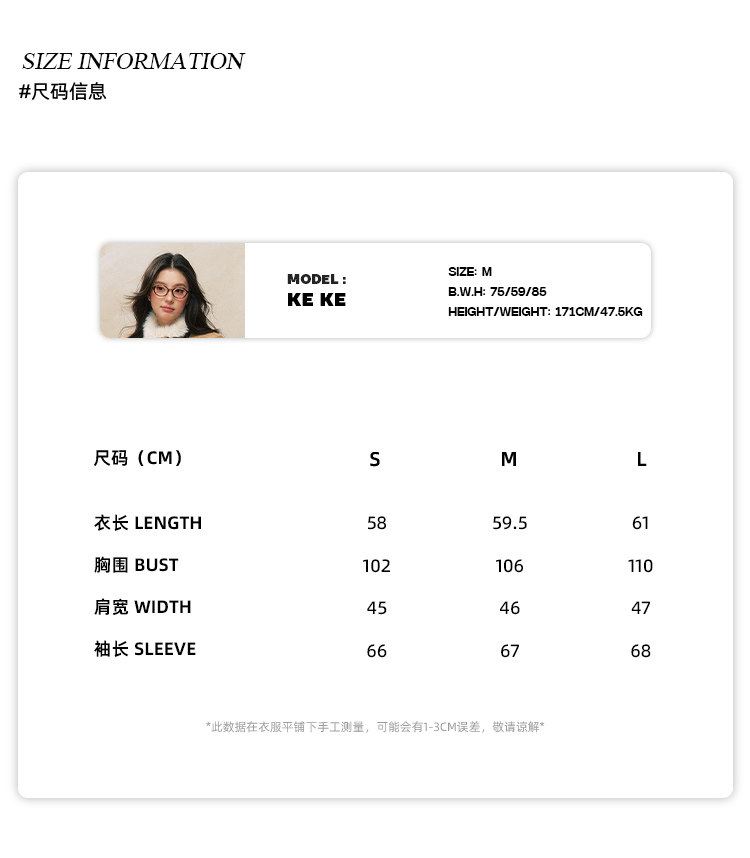 SIZE INFORMATION
#尺码信息

MODEL :
KE KE

SIZE: M
B.W.H: 75/59/85
HEIGHT/WEIGHT: 171CM/47.5KG

| 尺码（CM） | S | M | L |
|---|---|---|---|
| 衣长 LENGTH | 58 | 59.5 | 61 |
| 胸围 BUST | 102 | 106 | 110 |
| 肩宽 WIDTH | 45 | 46 | 47 |
| 袖长 SLEEVE | 66 | 67 | 68 |

*此数据在衣服平铺下手工测量，可能会有1-3CM误差，敬请谅解*